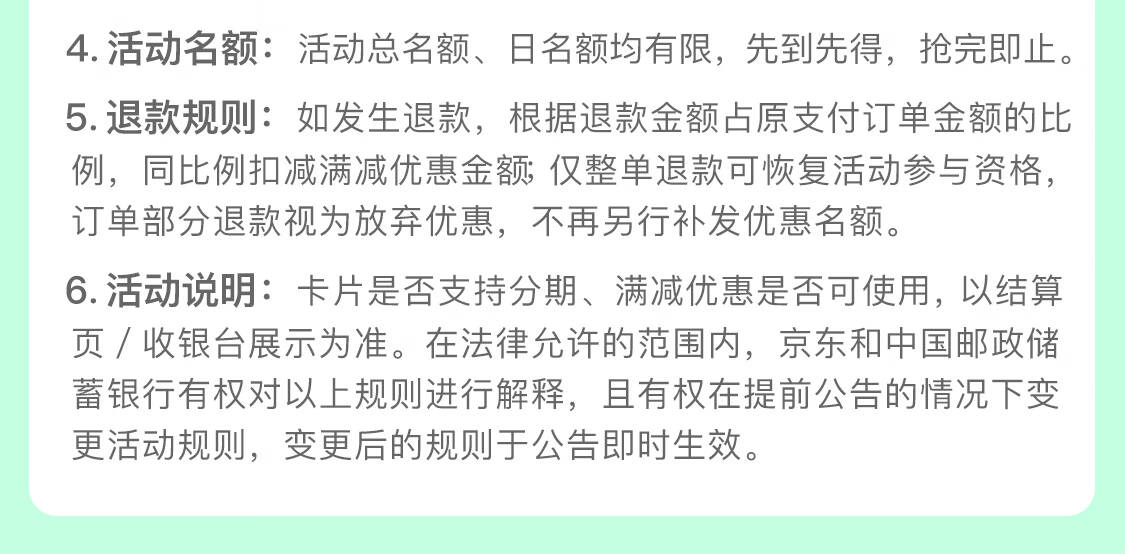 4.活动名额：活动总名额、日名额均有限，先到先得，抢完即止。

5.退款规则：如发生退款，根据退款金额占原支付订单金额的比例，同比例扣减满减优惠金额；仅整单退款可恢复活动参与资格，订单部分退款视为放弃优惠，不再另行补发优惠名额。

6.活动说明：卡片是否支持分期、满减优惠是否可使用，以结算页/收银台展示为准。在法律允许的范围内，京东和中国邮政储蓄银行有权对以上规则进行解释，且有权在提前公告的情况下变更活动规则，变更后的规则于公告即时生效。